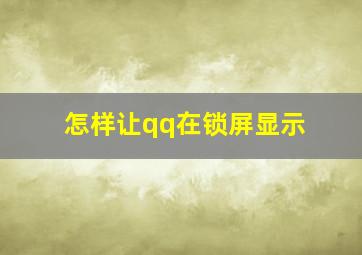 怎样让qq在锁屏显示